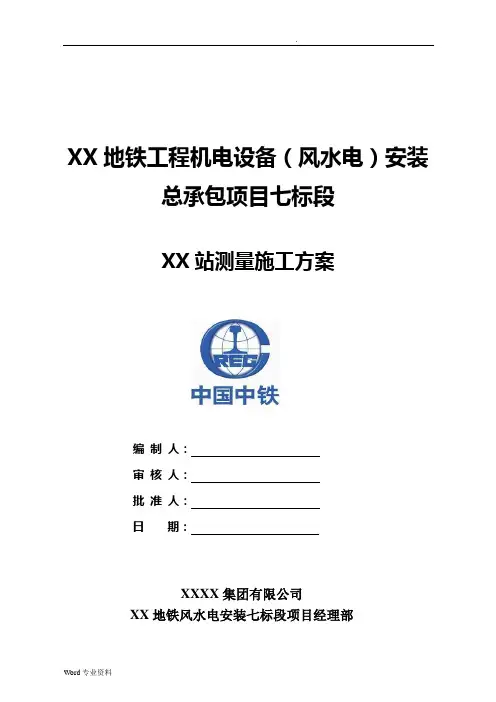 .

XX 地铁工程机电设备（风水电）安装总承包项目七标段

XX 站测量施工方案

CREC

中国中铁

编 制 人：

审 核 人：

批 准 人：

日　　期：

XXXX 集团有限公司
XX 地铁风水电安装七标段项目经理部

Word 专业资料